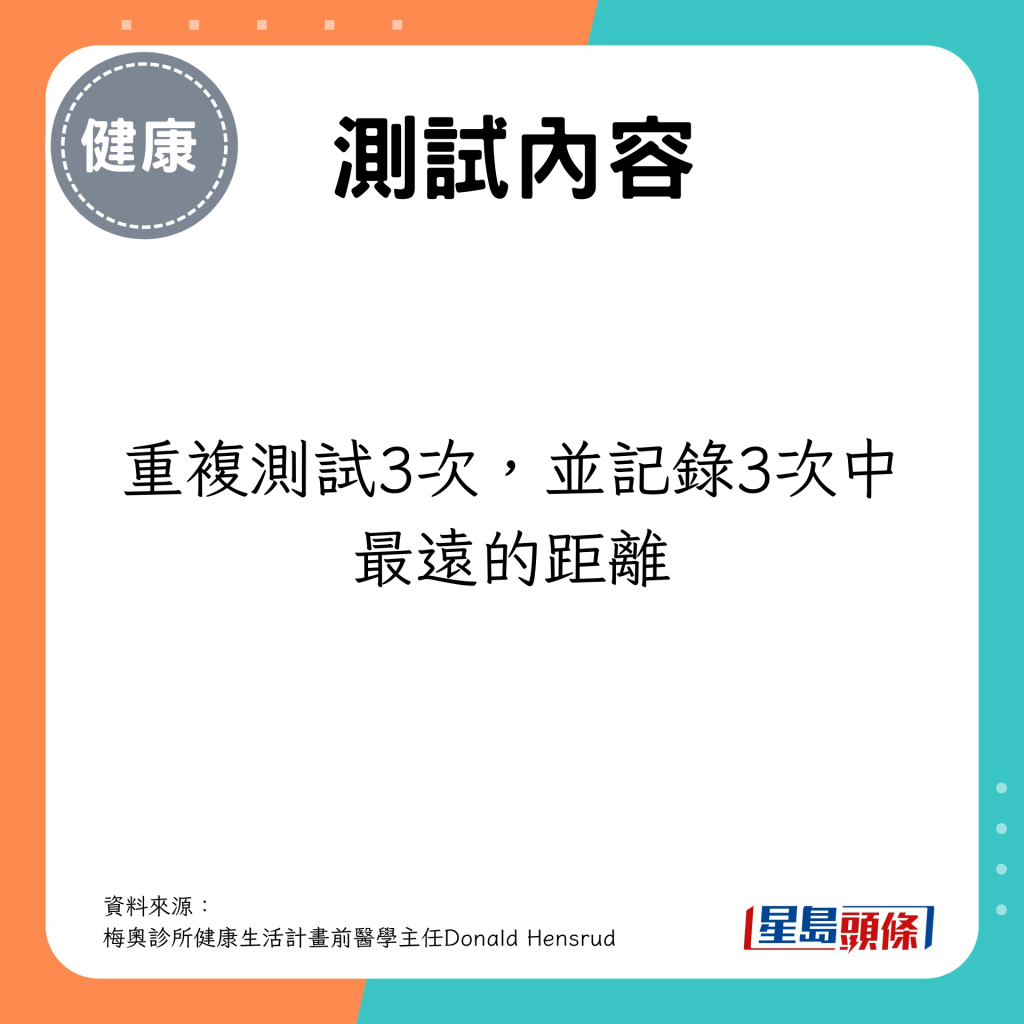 健康

測試內容

重複測試3次，並記錄3次中最遠的距離

資料來源：
梅奧診所健康生活計畫前醫學主任Donald Hensrud

星島頭條